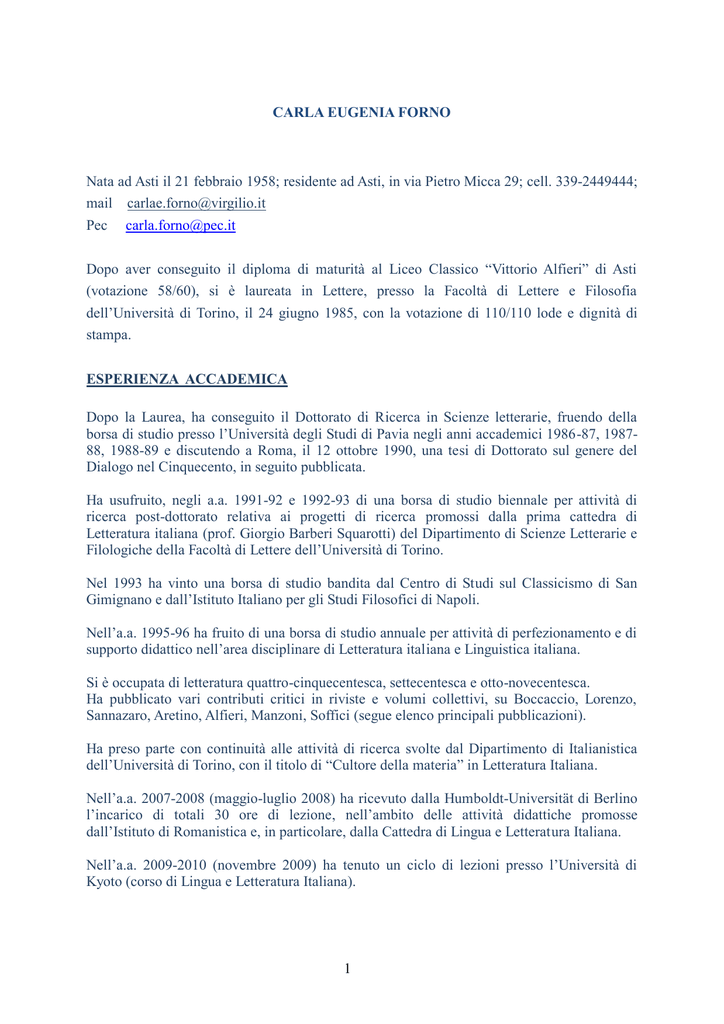 CARLA EUGENIA FORNO

Nata ad Asti il 21 febbraio 1958; residente ad Asti, in via Pietro Micca 29; cell. 339-2449444;
mail carlae.forno@virgilio.it
Pec carla.forno@pec.it

Dopo aver conseguito il diploma di maturità al Liceo Classico “Vittorio Alfieri” di Asti (votazione 58/60), si è laureata in Lettere, presso la Facoltà di Lettere e Filosofia dell’Università di Torino, il 24 giugno 1985, con la votazione di 110/110 lode e dignità di stampa.

ESPERIENZA ACCADEMICA

Dopo la Laurea, ha conseguito il Dottorato di Ricerca in Scienze letterarie, fruendo della borsa di studio presso l’Università degli Studi di Pavia negli anni accademici 1986-87, 1987-88, 1988-89 e discutendo a Roma, il 12 ottobre 1990, una tesi di Dottorato sul genere del Dialogo nel Cinquecento, in seguito pubblicata.

Ha usufruito, negli a.a. 1991-92 e 1992-93 di una borsa di studio biennale per attività di ricerca post-dottorato relativa ai progetti di ricerca promossi dalla prima cattedra di Letteratura italiana (prof. Giorgio Barberi Squarotti) del Dipartimento di Scienze Letterarie e Filologiche della Facoltà di Lettere dell’Università di Torino.

Nel 1993 ha vinto una borsa di studio bandita dal Centro di Studi sul Classicismo di San Gimignano e dall’Istituto Italiano per gli Studi Filosofici di Napoli.

Nell’a.a. 1995-96 ha fruito di una borsa di studio annuale per attività di perfezionamento e di supporto didattico nell’area disciplinare di Letteratura italiana e Linguistica italiana.

Si è occupata di letteratura quattro-cinquecentesca, settecentesca e otto-novecentesca.
Ha pubblicato vari contributi critici in riviste e volumi collettivi, su Boccaccio, Lorenzo, Sannazaro, Aretino, Alfieri, Manzoni, Soffici (segue elenco principali pubblicazioni).

Ha preso parte con continuità alle attività di ricerca svolte dal Dipartimento di Italianistica dell’Università di Torino, con il titolo di “Cultore della materia” in Letteratura Italiana.

Nell’a.a. 2007-2008 (maggio-luglio 2008) ha ricevuto dalla Humboldt-Universität di Berlino l’incarico di totali 30 ore di lezione, nell’ambito delle attività didattiche promosse dall’Istituto di Romanistica e, in particolare, dalla Cattedra di Lingua e Letteratura Italiana.

Nell’a.a. 2009-2010 (novembre 2009) ha tenuto un ciclo di lezioni presso l’Università di Kyoto (corso di Lingua e Letteratura Italiana).

1